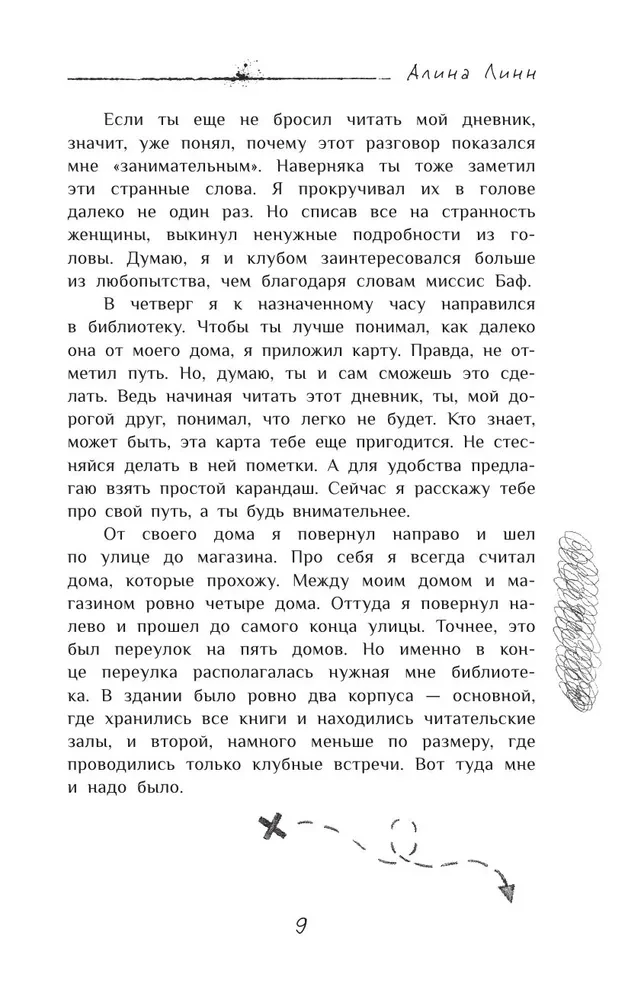 Алина Линн

Если ты еще не бросил читать мой дневник, значит, уже понял, почему этот разговор показался мне «занимательным». Наверняка ты тоже заметил эти странные слова. Я прокручивал их в голове далеко не один раз. Но списав все на странность женщины, выкинул ненужные подробности из головы. Думаю, я и клубом заинтересовался больше из любопытства, чем благодаря словам миссис Баф.

В четверг я к назначенному часу направился в библиотеку. Чтобы ты лучше понимал, как далеко она от моего дома, я приложил карту. Правда, не отметил путь. Но, думаю, ты и сам сможешь это сделать. Ведь начиная читать этот дневник, ты, мой дорогой друг, понимал, что легко не будет. Кто знает, может быть, эта карта тебе еще пригодится. Не стесняйся делать в ней пометки. А для удобства предлагаю взять простой карандаш. Сейчас я расскажу тебе про свой путь, а ты будь внимательнее.

От своего дома я повернул направо и шел по улице до магазина. Про себя я всегда считал дома, которые прохожу. Между моим домом и магазином ровно четыре дома. Оттуда я повернул налево и прошел до самого конца улицы. Точнее, это был переулок на пять домов. Но именно в конце переулка располагалась нужная мне библиотека. В здании было ровно два корпуса — основной, где хранились все книги и находились читательские залы, и второй, намного меньше по размеру, где проводились только клубные встречи. Вот туда мне и надо было.

9